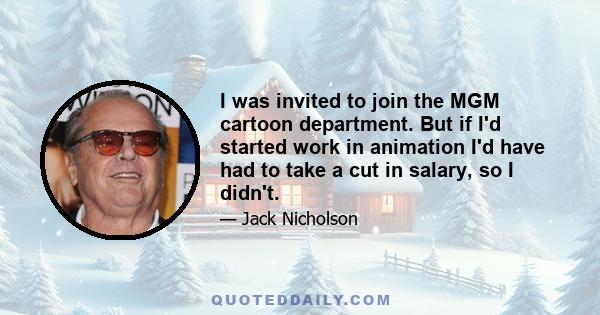 I was invited to join the MGM cartoon department. But if I'd started work in animation I'd have had to take a cut in salary, so I didn't.

— Jack Nicholson

QUOTEDDAILY.COM